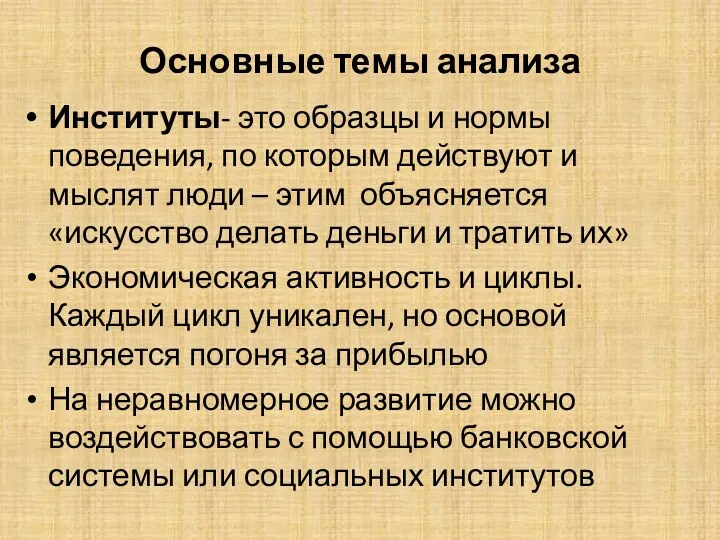 Основные темы анализа

• Институты- это образцы и нормы поведения, по которым действуют и мыслят люди – этим объясняется «искусство делать деньги и тратить их»

• Экономическая активность и циклы. Каждый цикл уникален, но основой является погоня за прибылью

• На неравномерное развитие можно воздействовать с помощью банковской системы или социальных институтов